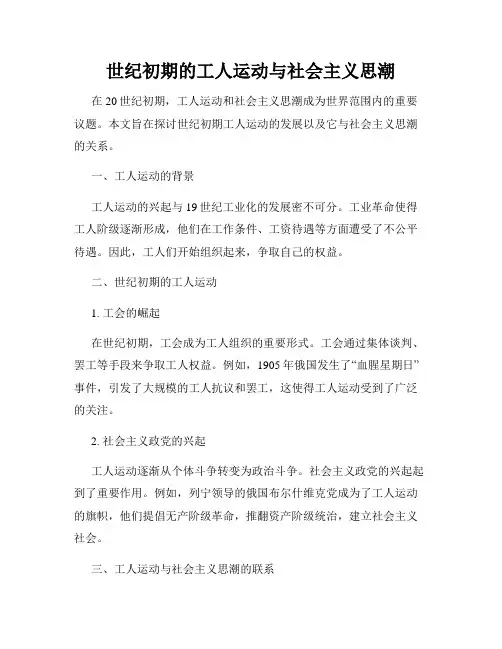 世纪初期的工人运动与社会主义思潮

在 20 世纪初期，工人运动和社会主义思潮成为世界范围内的重要议题。本文旨在探讨世纪初期工人运动的发展以及它与社会主义思潮的关系。

一、工人运动的背景

工人运动的兴起与 19 世纪工业化的发展密不可分。工业革命使得工人阶级逐渐形成，他们在工作条件、工资待遇等方面遭受了不公平待遇。因此，工人们开始组织起来，争取自己的权益。

二、世纪初期的工人运动

1. 工会的崛起

在世纪初期，工会成为工人组织的重要形式。工会通过集体谈判、罢工等手段来争取工人权益。例如，1905 年俄国发生了“血腥星期日”事件，引发了大规模的工人抗议和罢工，这使得工人运动受到了广泛的关注。

2. 社会主义政党的兴起

工人运动逐渐从个体斗争转变为政治斗争。社会主义政党的兴起起到了重要作用。例如，列宁领导的俄国布尔什维克党成为了工人运动的旗帜，他们提倡无产阶级革命，推翻资产阶级统治，建立社会主义社会。

三、工人运动与社会主义思潮的联系